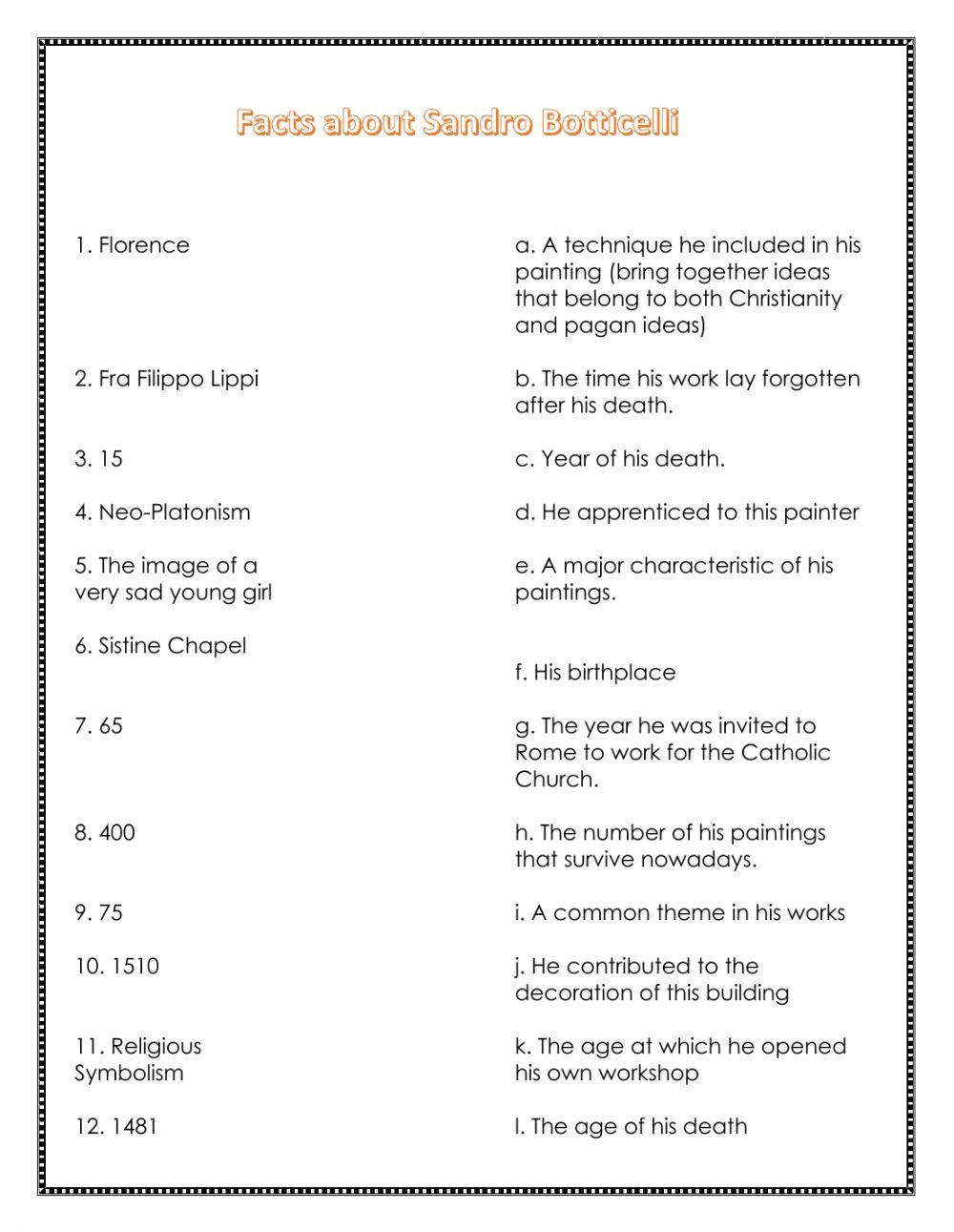 Facts about Sandro Botticelli

1. Florence

2. Fra Filippo Lippi

3. 15

4. Neo-Platonism

5. The image of a very sad young girl

6. Sistine Chapel

7. 65

8. 400

9. 75

10. 1510

11. Religious Symbolism

12. 1481

a. A technique he included in his painting (bring together ideas that belong to both Christianity and pagan ideas)

b. The time his work lay forgotten after his death.

c. Year of his death.

d. He apprenticed to this painter

e. A major characteristic of his paintings.

f. His birthplace

g. The year he was invited to Rome to work for the Catholic Church.

h. The number of his paintings that survive nowadays.

i. A common theme in his works

j. He contributed to the decoration of this building

k. The age at which he opened his own workshop

l. The age of his death